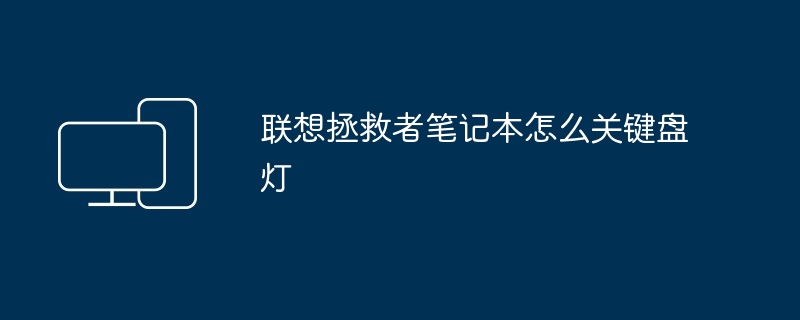 联想拯救者笔记本怎么关键盘灯